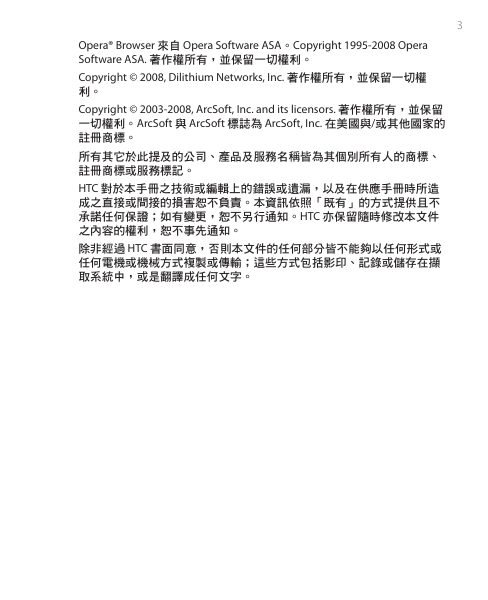 3

Opera® Browser 來自 Opera Software ASA。Copyright 1995-2008 Opera Software ASA. 著作權所有，並保留一切權利。

Copyright © 2008, Dilithium Networks, Inc. 著作權所有，並保留一切權利。

Copyright © 2003-2008, ArcSoft, Inc. and its licensors. 著作權所有，並保留一切權利。ArcSoft 與 ArcSoft 標誌為 ArcSoft, Inc. 在美國與/或其他國家的註冊商標。

所有其它於此提及的公司、產品及服務名稱皆為其個別所有人的商標、註冊商標或服務標記。

HTC 對於本手冊之技術或編輯上的錯誤或遺漏，以及在供應手冊時所造成之直接或間接的損害恕不負責。本資訊依照「既有」的方式提供且不承諾任何保證；如有變更，恕不另行通知。HTC 亦保留隨時修改本文件之內容的權利，恕不事先通知。

除非經過 HTC 書面同意，否則本文件的任何部分皆不能夠以任何形式或任何電機或機械方式複製或傳輸；這些方式包括影印、記錄或儲存在擷取系統中，或是翻譯成任何文字。